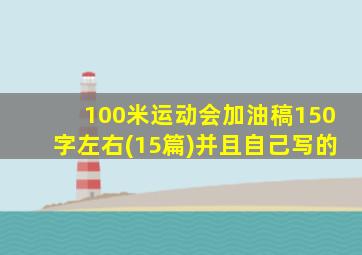 100米运动会加油稿150字左右(15篇)并且自己写的